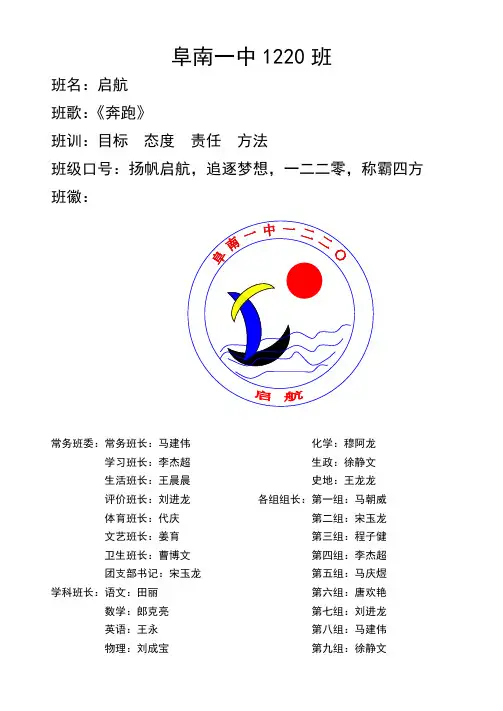 阜南一中 1220 班

班名：启航

班歌：《奔跑》

班训：目标　态度　责任　方法

班级口号：扬帆启航，追逐梦想，一二二零，称霸四方

班徽：

阜南一中一二二〇

启航

常务班委：常务班长：马建伟
学习班长：李杰超
生活班长：王晨晨
评价班长：刘进龙
体育班长：代庆
文艺班长：姜育
卫生班长：曹博文
团支部书记：宋玉龙

学科班长：语文：田丽
数学：郎克亮
英语：王永
物理：刘成宝
化学：穆阿龙
生政：徐静文
史地：王龙龙

各组组长：第一组：马朝威
第二组：宋玉龙
第三组：程子健
第四组：李杰超
第五组：马庆煜
第六组：唐欢艳
第七组：刘进龙
第八组：马建伟
第九组：徐静文